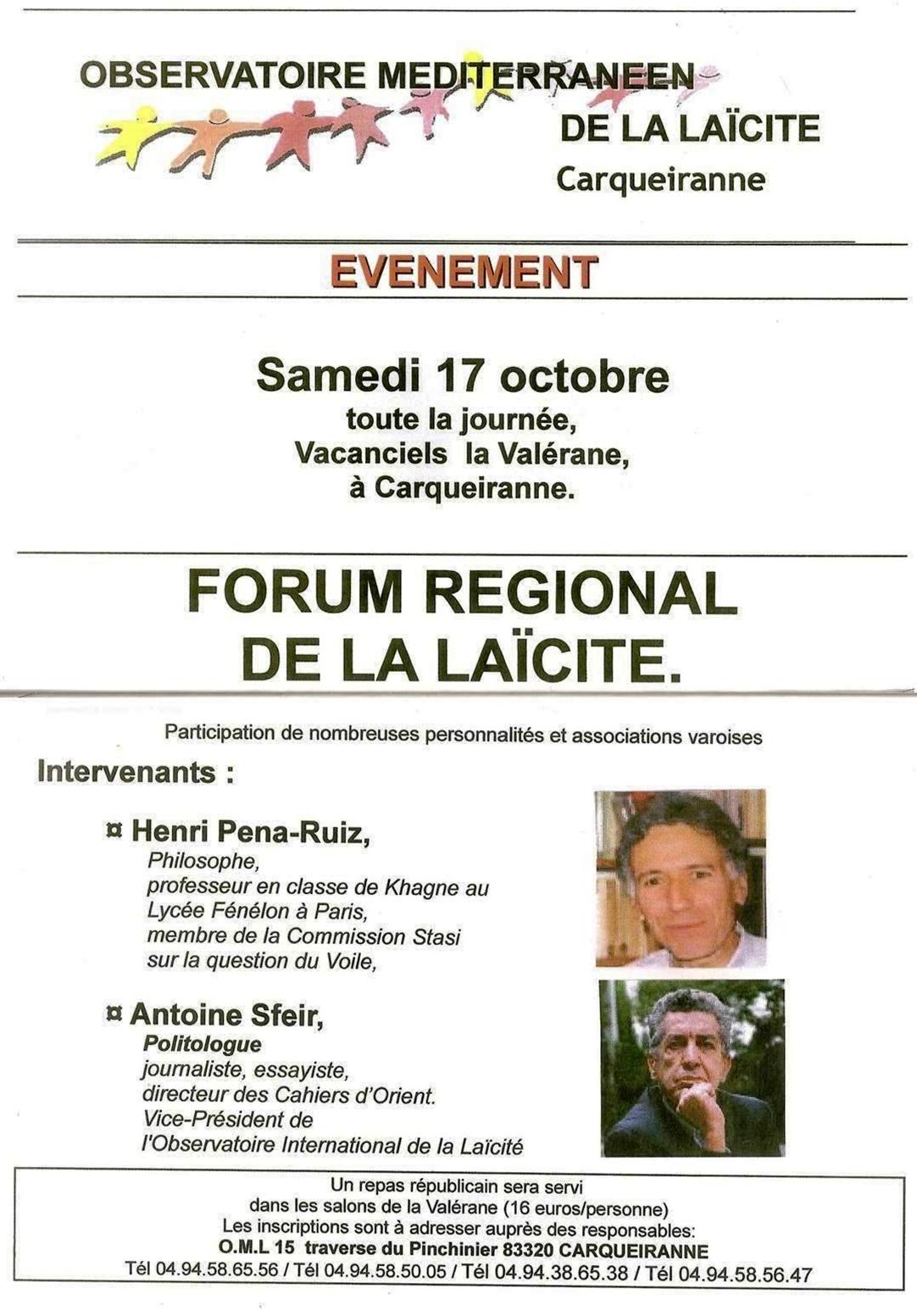 OBSERVATOIRE MEDITERRANEEN
DE LA LAÏCITE
Carqueiranne

EVENEMENT

Samedi 17 octobre
toute la journée,
Vacanciels la Valérane,
à Carqueiranne.

FORUM REGIONAL
DE LA LAÏCITE.

Participation de nombreuses personnalités et associations varoises

Intervenants :

¤ Henri Pena-Ruiz,
Philosophe,
professeur en classe de Khagne au Lycée Fénélon à Paris,
membre de la Commission Stasi sur la question du Voile,

¤ Antoine Sfeir,
Politologue
journaliste, essayiste,
directeur des Cahiers d'Orient.
Vice-Président de l'Observatoire International de la Laïcité

Un repas républicain sera servi
dans les salons de la Valérane (16 euros/personne)
Les inscriptions sont à adresser auprès des responsables:
O.M.L 15 traverse du Pinchinier 83320 CARQUEIRANNE
Tél 04.94.58.65.56 / Tél 04.94.58.50.05 / Tél 04.94.38.65.38 / Tél 04.94.58.56.47